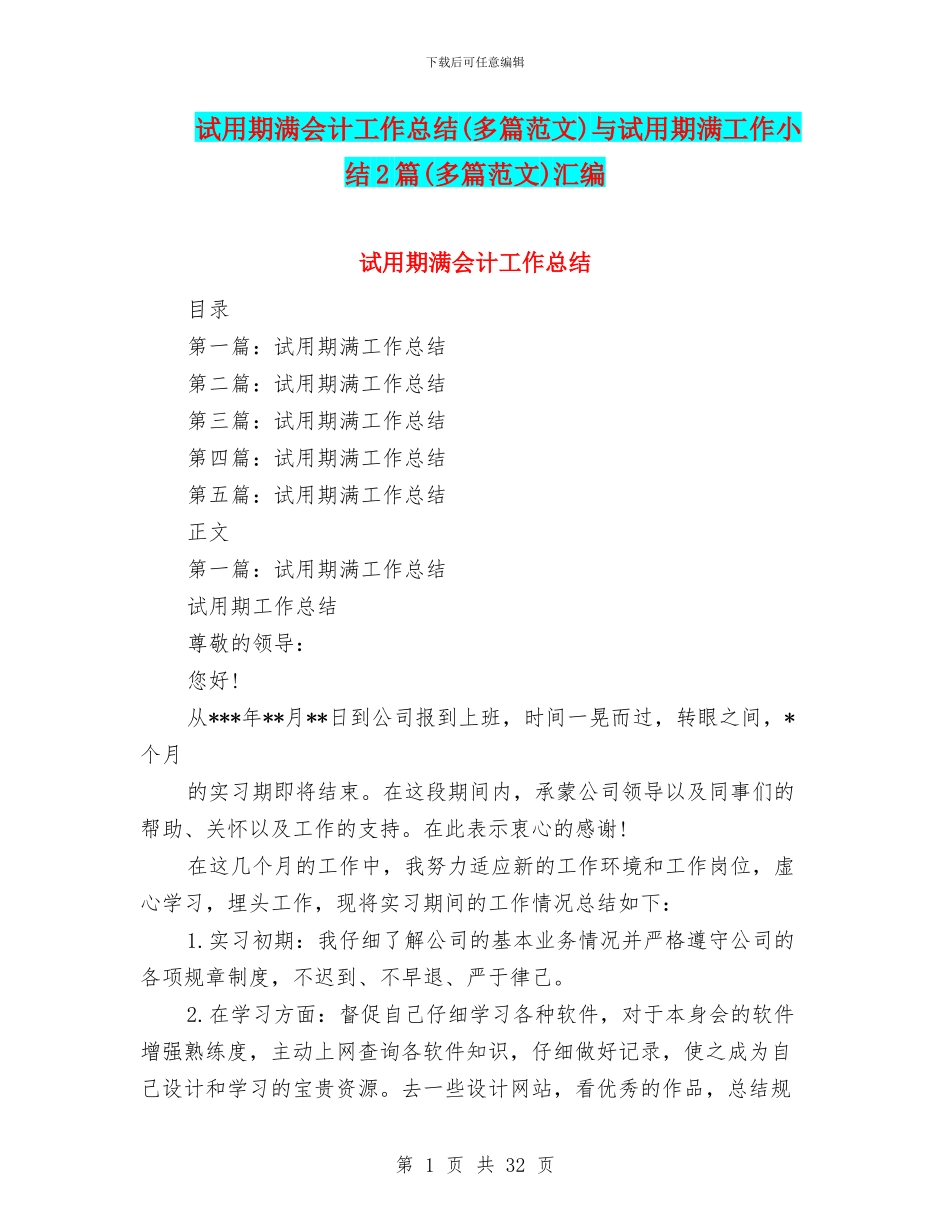 下载后可任意编辑

试用期满会计工作总结(多篇范文)与试用期满工作小结2篇(多篇范文)汇编

试用期满会计工作总结

目录

第一篇：试用期满工作总结

第二篇：试用期满工作总结

第三篇：试用期满工作总结

第四篇：试用期满工作总结

第五篇：试用期满工作总结

正文

第一篇：试用期满工作总结

试用期工作总结

尊敬的领导：

您好!

从***年**月**日到公司报到上班，时间一晃而过，转眼之间，*个月

的实习期即将结束。在这段期间内，承蒙公司领导以及同事们的帮助、关怀以及工作的支持。在此表示衷心的感谢!

在这几个月的工作中，我努力适应新的工作环境和工作岗位，虚心学习，埋头工作，现将实习期间的工作情况总结如下：

1.实习初期：我仔细了解公司的基本业务情况并严格遵守公司的各项规章制度，不迟到、不早退、严于律己。

2.在学习方面：督促自己仔细学习各种软件，对于本身会的软件增强熟练度，主动上网查询各软件知识，仔细做好记录，使之成为自己设计和学习的宝贵资源。去一些设计网站，看优秀的作品，总结规

第 1 页 共 32 页